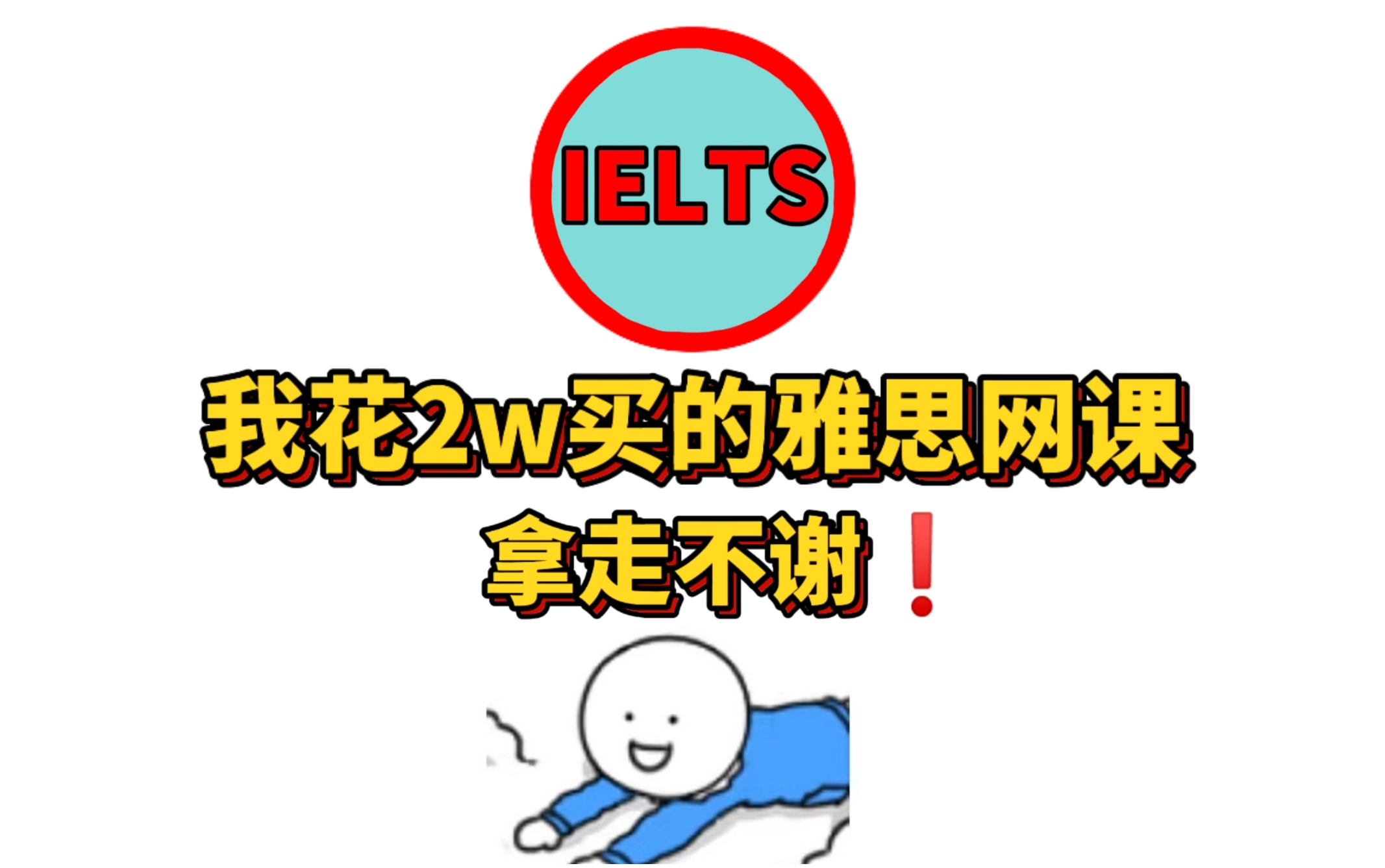 IELTS

我花2w买的雅思网课
拿走不谢❗